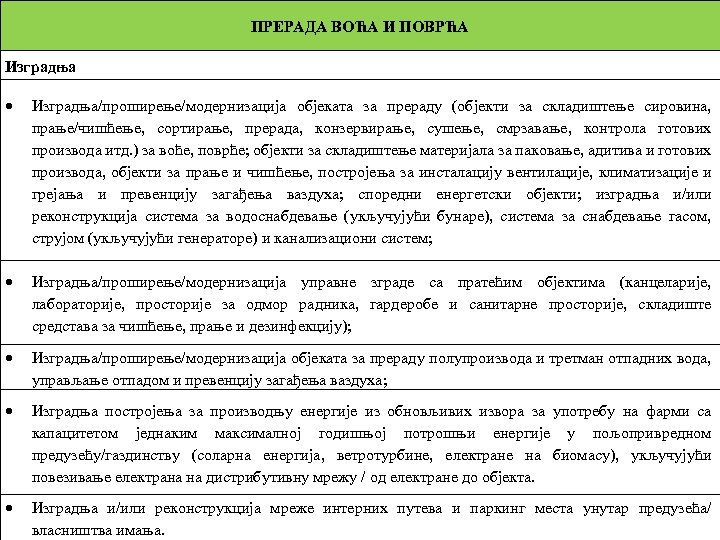 ПРЕРАДА ВОЋА И ПОВРЋА

Изградња

• Изградња/проширење/модернизација објеката за прераду (објекти за складиштење сировина, прање/чишћење, сортирање, прерада, конзервирање, сушење, смрзавање, контрола готових производа итд.) за воће, поврће; објекти за складиштење материјала за паковање, адитива и готових производа, објекти за прање и чишћење, постројења за инсталацију вентилације, климатизације и грејања и превенцију загађења ваздуха; споредни енергетски објекти; изградња и/или реконструкција система за водоснабдевање (укључујући бунаре), система за снабдевање гасом, струјом (укључујући генераторе) и канализациони систем;

• Изградња/проширење/модернизација управне зграде са пратећим објектима (канцеларије, лабораторије, просторије за одмор радника, гардеробе и санитарне просторије, складиште средстава за чишћење, прање и дезинфекцију);

• Изградња/проширење/модернизација објеката за прераду полупроизвода и третман отпадних вода, управљање отпадом и превенцију загађења ваздуха;

• Изградња постројења за производњу енергије из обновљивих извора за употребу на фарми са капацитетом једнаким максималној годишњој потрошњи енергије у пољопривредном предузећу/газдинству (соларна енергија, ветротурбине, електране на биомасу), укључујући повезивање електрана на дистрибутивну мрежу / од електране до објекта.

• Изградња и/или реконструкција мреже интерних путева и паркинг места унутар предузећа/ власништва имања.